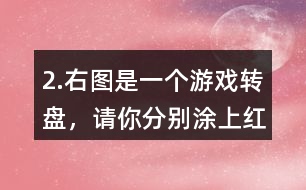 2.右图是一个游戏转盘，请你分别涂上红